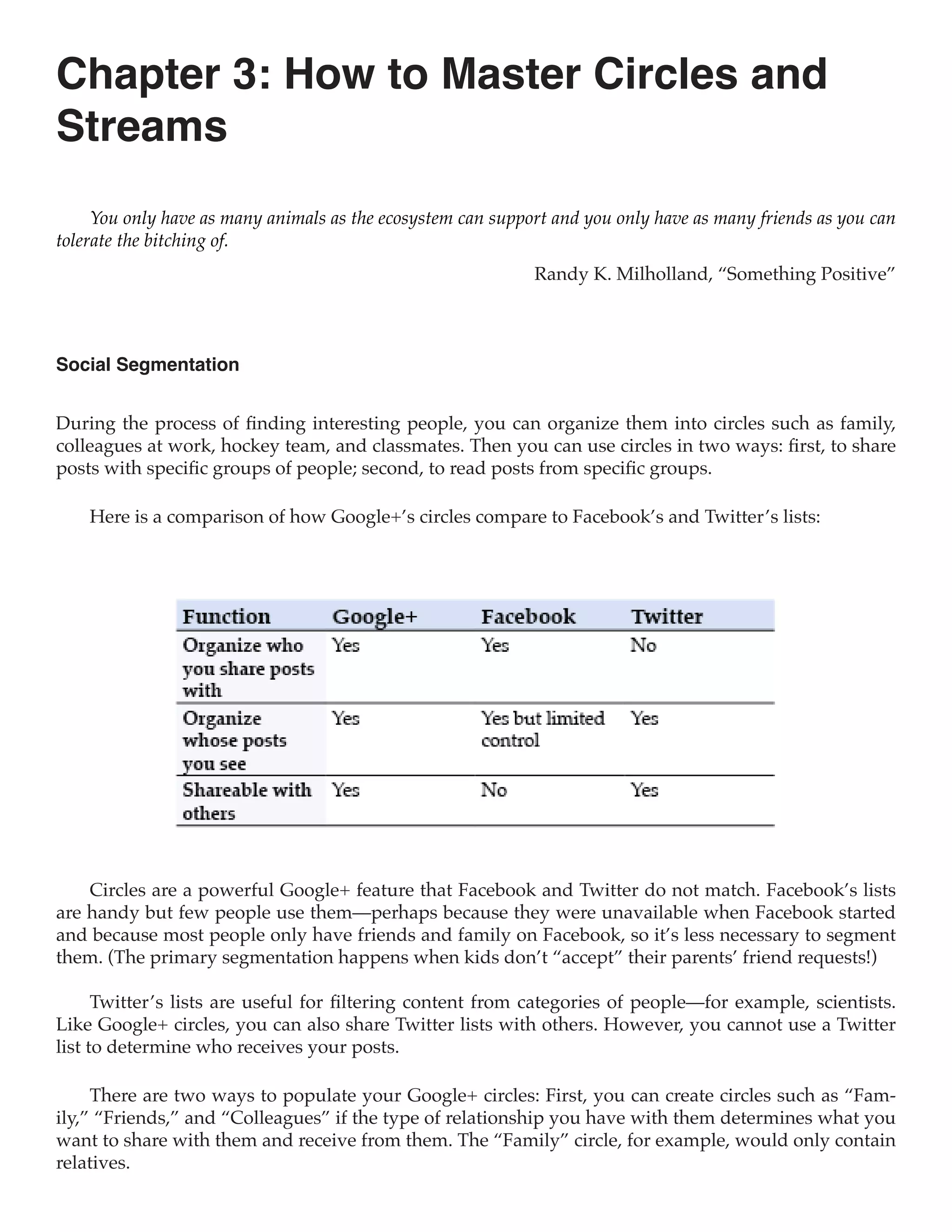 Chapter 3: How to Master Circles and Streams

You only have as many animals as the ecosystem can support and you only have as many friends as you can tolerate the bitching of.

Randy K. Milholland, “Something Positive”

Social Segmentation

During the process of finding interesting people, you can organize them into circles such as family, colleagues at work, hockey team, and classmates. Then you can use circles in two ways: first, to share posts with specific groups of people; second, to read posts from specific groups.

Here is a comparison of how Google+’s circles compare to Facebook’s and Twitter’s lists:

| Function | Google+ | Facebook | Twitter |
|---|---|---|---|
| Organize who you share posts with | Yes | Yes | No |
| Organize whose posts you see | Yes | Yes but limited control | Yes |
| Shareable with others | Yes | No | Yes |

Circles are a powerful Google+ feature that Facebook and Twitter do not match. Facebook’s lists are handy but few people use them—perhaps because they were unavailable when Facebook started and because most people only have friends and family on Facebook, so it’s less necessary to segment them. (The primary segmentation happens when kids don’t “accept” their parents’ friend requests!)

Twitter’s lists are useful for filtering content from categories of people—for example, scientists. Like Google+ circles, you can also share Twitter lists with others. However, you cannot use a Twitter list to determine who receives your posts.

There are two ways to populate your Google+ circles: First, you can create circles such as “Family,” “Friends,” and “Colleagues” if the type of relationship you have with them determines what you want to share with them and receive from them. The “Family” circle, for example, would only contain relatives.